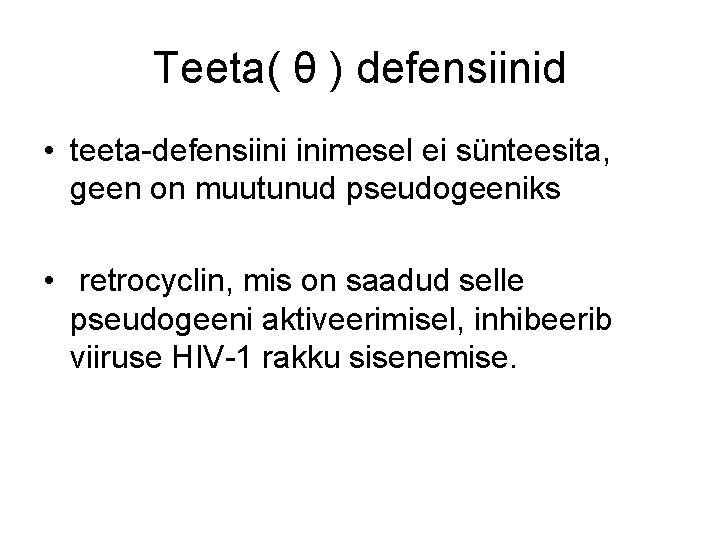 Teeta( θ ) defensiinid

• teeta-defensiini inimesel ei sünteesita, geen on muutunud pseudogeeniks

• retrocyclin, mis on saadud selle pseudogeeni aktiveerimisel, inhibeerib viiruse HIV-1 rakku sisenemise.